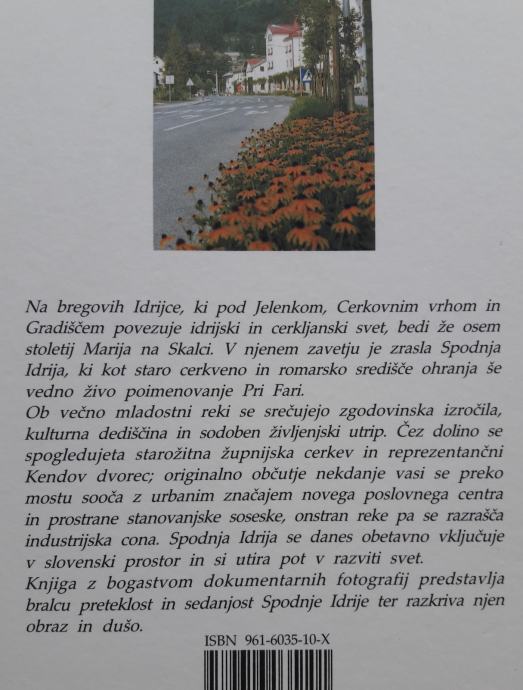 Na bregovih Idrijce, ki pod Jelenkom, Cerkovnim vrhom in Gradiščem povezuje idrijski in cerkljanski svet, bedi že osem stoletij Marija na Skalci. V njenem zavetju je zrasla Spodnja Idrija, ki kot staro cerkveno in romarsko središče ohranja še vedno živo poimenovanje Pri Fari.
Ob večno mladostni reki se srečujejo zgodovinska izročila, kulturna dediščina in sodoben življenjski utrip. Čez dolino se spogledujeta starožitna župnijska cerkev in reprezentančni Kendov dvorec; originalno občutje nekdanje vasi se preko mostu sooča z urbanim značajem novega poslovnega centra in prostrane stanovanjske soseske, onstran reke pa se razrašča industrijska cona. Spodnja Idrija se danes obetavno vključuje v slovenski prostor in si utira pot v razviti svet.
Knjiga z bogastvom dokumentarnih fotografij predstavlja bralcu preteklost in sedanjost Spodnje Idrije ter razkriva njen obraz in dušo.

ISBN 961-6035-10-X